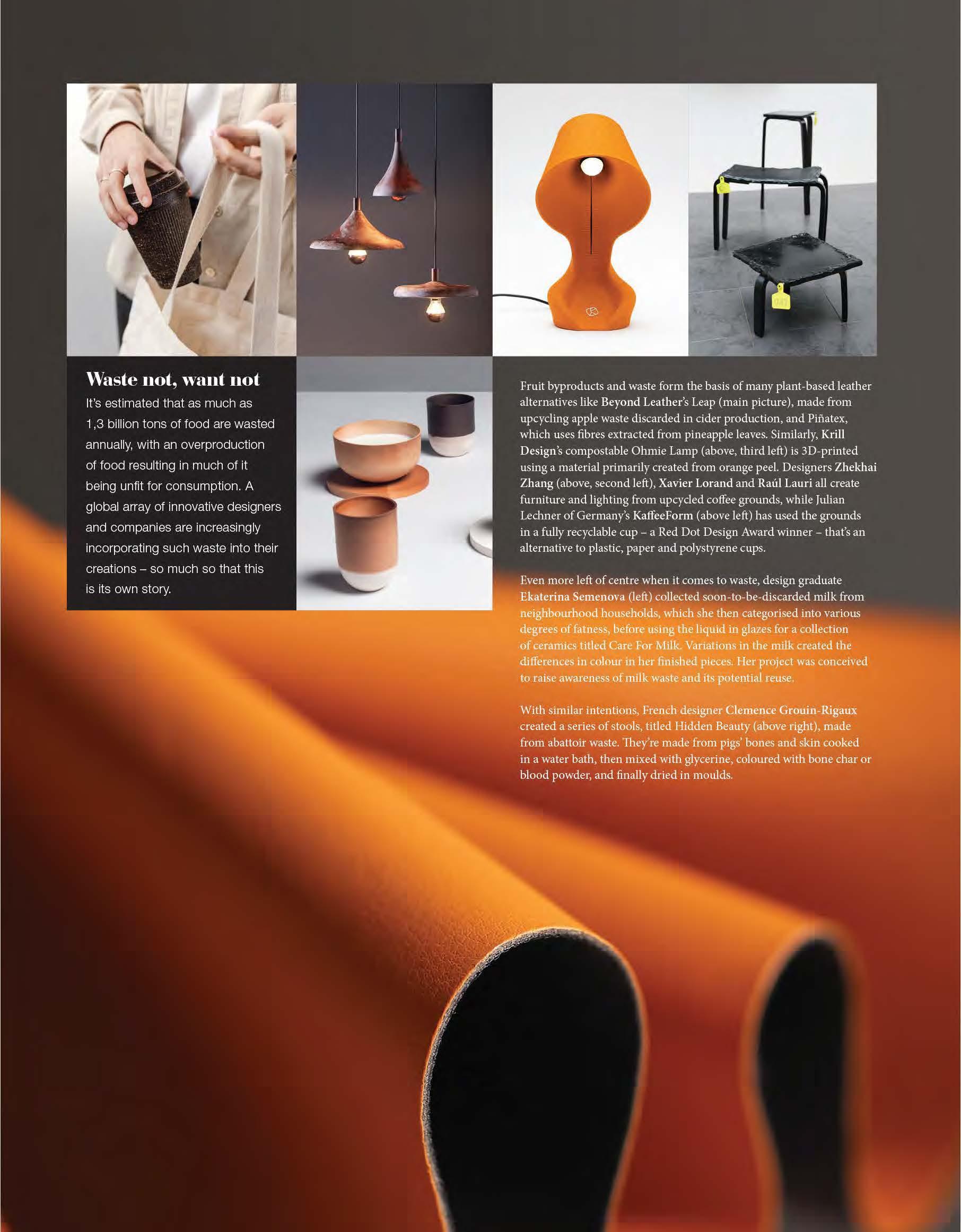 Waste not, want not

It's estimated that as much as 1,3 billion tons of food are wasted annually, with an overproduction of food resulting in much of it being unfit for consumption. A global array of innovative designers and companies are increasingly incorporating such waste into their creations – so much so that this is its own story.

Fruit byproducts and waste form the basis of many plant-based leather alternatives like Beyond Leather's Leap (main picture), made from upcycling apple waste discarded in cider production, and Piñatex, which uses fibres extracted from pineapple leaves. Similarly, Krill Design's compostable Ohmie Lamp (above, third left) is 3D-printed using a material primarily created from orange peel. Designers Zhekhai Zhang (above, second left), Xavier Lorand and Raúl Lauri all create furniture and lighting from upcycled coffee grounds, while Julian Lechner of Germany's KaffeeForm (above left) has used the grounds in a fully recyclable cup – a Red Dot Design Award winner – that's an alternative to plastic, paper and polystyrene cups.

Even more left of centre when it comes to waste, design graduate Ekaterina Semenova (left) collected soon-to-be-discarded milk from neighbourhood households, which she then categorised into various degrees of fatness, before using the liquid in glazes for a collection of ceramics titled Care For Milk. Variations in the milk created the differences in colour in her finished pieces. Her project was conceived to raise awareness of milk waste and its potential reuse.

With similar intentions, French designer Clemence Grouin-Rigaux created a series of stools, titled Hidden Beauty (above right), made from abattoir waste. They're made from pigs' bones and skin cooked in a water bath, then mixed with glycerine, coloured with bone char or blood powder, and finally dried in moulds.